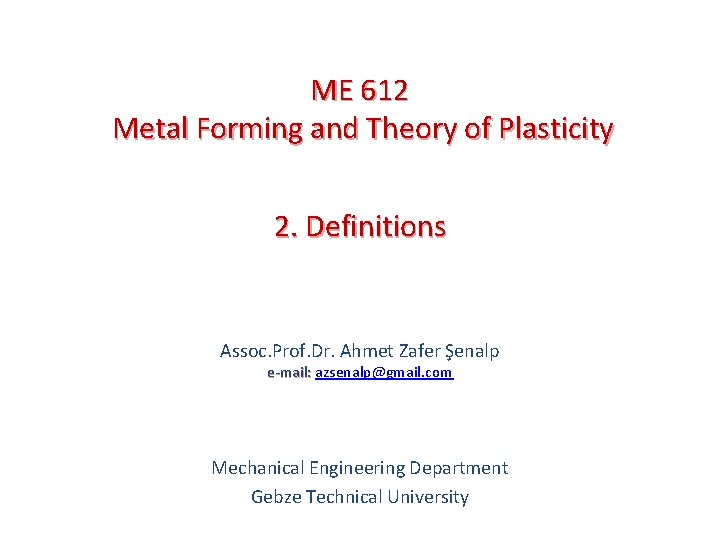 ME 612
Metal Forming and Theory of Plasticity

2. Definitions

Assoc.Prof.Dr. Ahmet Zafer Şenalp
e-mail: azsenalp@gmail.com

Mechanical Engineering Department
Gebze Technical University